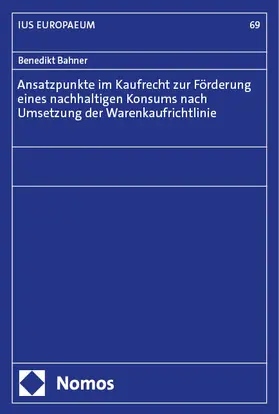 IUS EUROPAEUM

69

Benedikt Bahner

Ansatzpunkte im Kaufrecht zur Förderung eines nachhaltigen Konsums nach Umsetzung der Warenkaufrichtlinie

Nomos